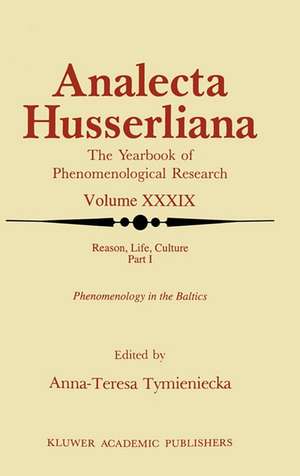 Analecta Husserliana

The Yearbook of Phenomenological Research

Volume XXXIX

Reason, Life, Culture
Part I

Phenomenology in the Baltics

Edited by

Anna-Teresa Tymieniecka

KLUWER ACADEMIC PUBLISHERS